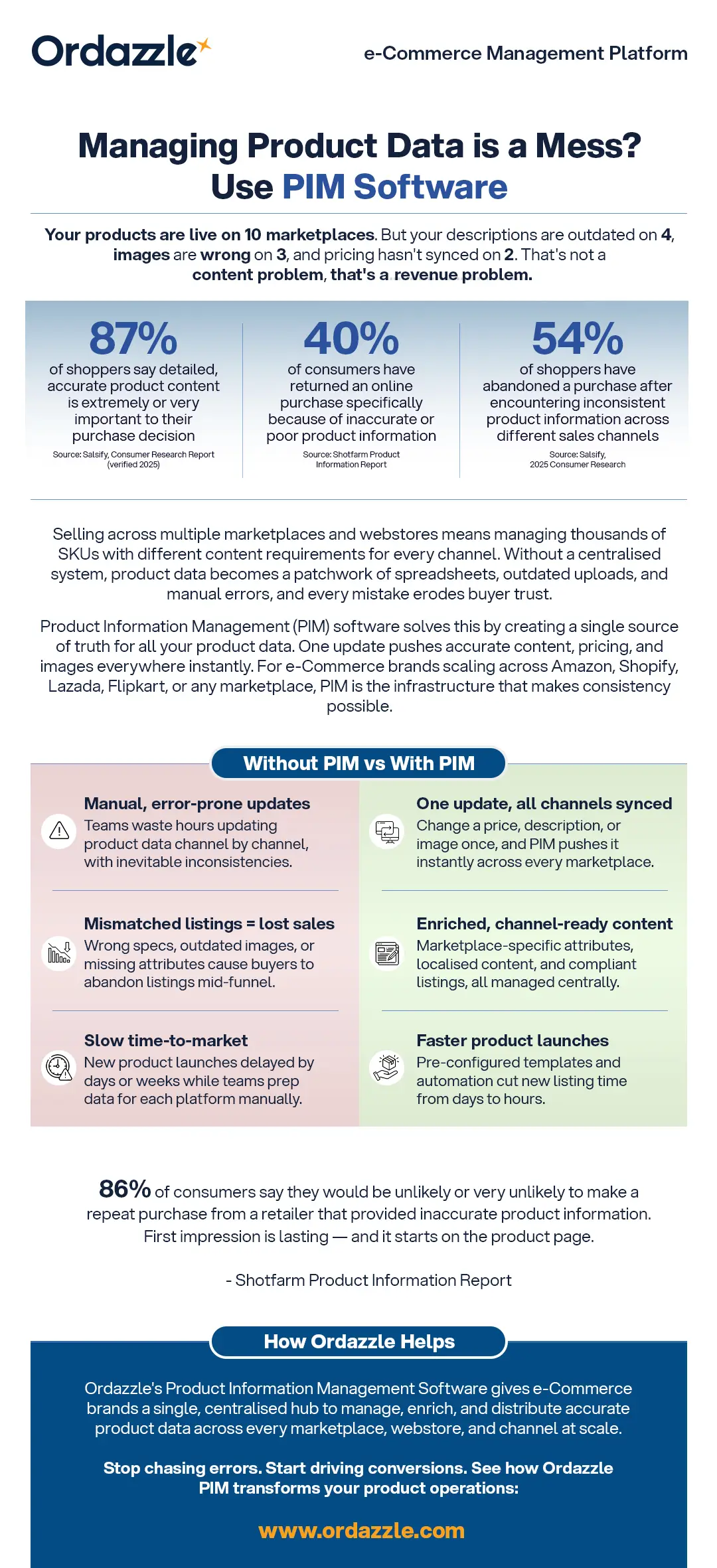 Ordazzle

e-Commerce Management Platform

Managing Product Data is a Mess? Use PIM Software

Your products are live on 10 marketplaces. But your descriptions are outdated on 4, images are wrong on 3, and pricing hasn't synced on 2. That's not a content problem, that's a revenue problem.

87%
of shoppers say detailed, accurate product content is extremely or very important to their purchase decision
Source: Salsify, Consumer Research Report (verified 2025)

40%
of consumers have returned an online purchase specifically because of inaccurate or poor product information
Source: Shotfarm Product Information Report

54%
of shoppers have abandoned a purchase after encountering inconsistent product information across different sales channels
Source: Salsify, 2025 Consumer Research

Selling across multiple marketplaces and webstores means managing thousands of SKUs with different content requirements for every channel. Without a centralised system, product data becomes a patchwork of spreadsheets, outdated uploads, and manual errors, and every mistake erodes buyer trust.

Product Information Management (PIM) software solves this by creating a single source of truth for all your product data. One update pushes accurate content, pricing, and images everywhere instantly. For e-Commerce brands scaling across Amazon, Shopify, Lazada, Flipkart, or any marketplace, PIM is the infrastructure that makes consistency possible.

Without PIM vs With PIM

Manual, error-prone updates
Teams waste hours updating product data channel by channel, with inevitable inconsistencies.

Mismatched listings = lost sales
Wrong specs, outdated images, or missing attributes cause buyers to abandon listings mid-funnel.

Slow time-to-market
New product launches delayed by days or weeks while teams prep data for each platform manually.

One update, all channels synced
Change a price, description, or image once, and PIM pushes it instantly across every marketplace.

Enriched, channel-ready content
Marketplace-specific attributes, localised content, and compliant listings, all managed centrally.

Faster product launches
Pre-configured templates and automation cut new listing time from days to hours.

86% of consumers say they would be unlikely or very unlikely to make a repeat purchase from a retailer that provided inaccurate product information. First impression is lasting — and it starts on the product page.

- Shotfarm Product Information Report

How Ordazzle Helps

Ordazzle's Product Information Management Software gives e-Commerce brands a single, centralised hub to manage, enrich, and distribute accurate product data across every marketplace, webstore, and channel at scale.

Stop chasing errors. Start driving conversions. See how Ordazzle PIM transforms your product operations:

www.ordazzle.com